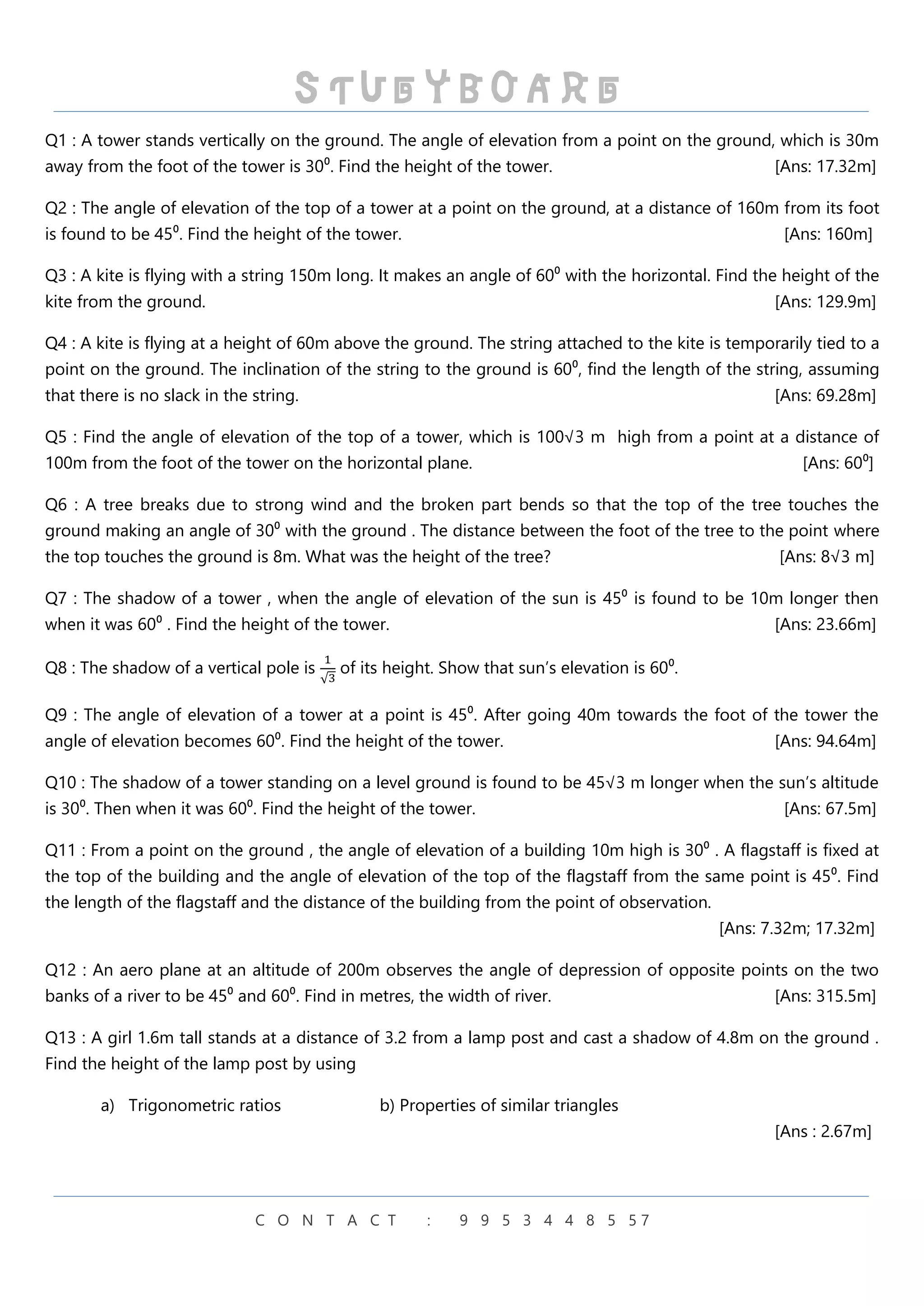 STUDYBOARD

Q1 : A tower stands vertically on the ground. The angle of elevation from a point on the ground, which is 30m away from the foot of the tower is $30^0$. Find the height of the tower. [Ans: 17.32m]

Q2 : The angle of elevation of the top of a tower at a point on the ground, at a distance of 160m from its foot is found to be $45^0$. Find the height of the tower. [Ans: 160m]

Q3 : A kite is flying with a string 150m long. It makes an angle of $60^0$ with the horizontal. Find the height of the kite from the ground. [Ans: 129.9m]

Q4 : A kite is flying at a height of 60m above the ground. The string attached to the kite is temporarily tied to a point on the ground. The inclination of the string to the ground is $60^0$, find the length of the string, assuming that there is no slack in the string. [Ans: 69.28m]

Q5 : Find the angle of elevation of the top of a tower, which is $100\sqrt{3}$ m high from a point at a distance of 100m from the foot of the tower on the horizontal plane. [Ans: $60^0$]

Q6 : A tree breaks due to strong wind and the broken part bends so that the top of the tree touches the ground making an angle of $30^0$ with the ground . The distance between the foot of the tree to the point where the top touches the ground is 8m. What was the height of the tree? [Ans: $8\sqrt{3}$ m]

Q7 : The shadow of a tower , when the angle of elevation of the sun is $45^0$ is found to be 10m longer then when it was $60^0$ . Find the height of the tower. [Ans: 23.66m]

Q8 : The shadow of a vertical pole is $\frac{1}{\sqrt{3}}$ of its height. Show that sun's elevation is $60^0$.

Q9 : The angle of elevation of a tower at a point is $45^0$. After going 40m towards the foot of the tower the angle of elevation becomes $60^0$. Find the height of the tower. [Ans: 94.64m]

Q10 : The shadow of a tower standing on a level ground is found to be $45\sqrt{3}$ m longer when the sun's altitude is $30^0$. Then when it was $60^0$. Find the height of the tower. [Ans: 67.5m]

Q11 : From a point on the ground , the angle of elevation of a building 10m high is $30^0$ . A flagstaff is fixed at the top of the building and the angle of elevation of the top of the flagstaff from the same point is $45^0$. Find the length of the flagstaff and the distance of the building from the point of observation.
[Ans: 7.32m; 17.32m]

Q12 : An aero plane at an altitude of 200m observes the angle of depression of opposite points on the two banks of a river to be $45^0$ and $60^0$. Find in metres, the width of river. [Ans: 315.5m]

Q13 : A girl 1.6m tall stands at a distance of 3.2 from a lamp post and cast a shadow of 4.8m on the ground . Find the height of the lamp post by using

a) Trigonometric ratios b) Properties of similar triangles
[Ans : 2.67m]

CONTACT : 9953448557